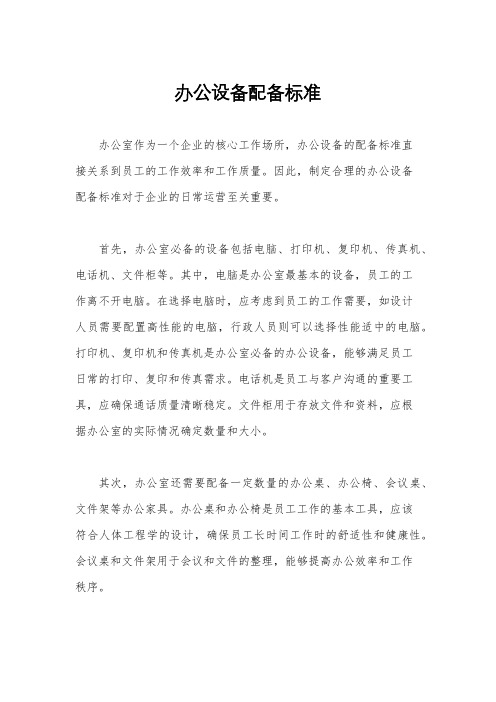 办公设备配备标准

办公室作为一个企业的核心工作场所，办公设备的配备标准直接关系到员工的工作效率和工作质量。因此，制定合理的办公设备配备标准对于企业的日常运营至关重要。

首先，办公室必备的设备包括电脑、打印机、复印机、传真机、电话机、文件柜等。其中，电脑是办公室最基本的设备，员工的工作离不开电脑。在选择电脑时，应考虑到员工的工作需要，如设计人员需要配置高性能的电脑，行政人员则可以选择性能适中的电脑。打印机、复印机和传真机是办公室必备的办公设备，能够满足员工日常的打印、复印和传真需求。电话机是员工与客户沟通的重要工具，应确保通话质量清晰稳定。文件柜用于存放文件和资料，应根据办公室的实际情况确定数量和大小。

其次，办公室还需要配备一定数量的办公桌、办公椅、会议桌、文件架等办公家具。办公桌和办公椅是员工工作的基本工具，应该符合人体工程学的设计，确保员工长时间工作时的舒适性和健康性。会议桌和文件架用于会议和文件的整理，能够提高办公效率和工作秩序。